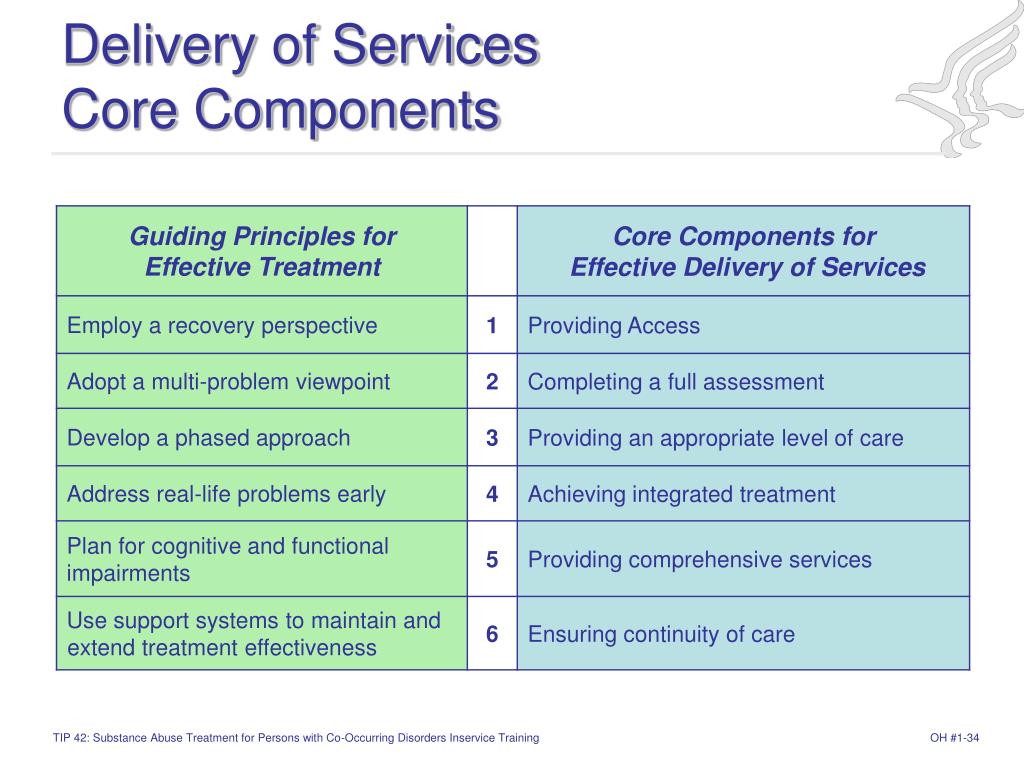 Delivery of Services
Core Components

| Guiding Principles for Effective Treatment | | Core Components for Effective Delivery of Services |
|---|---|---|
| Employ a recovery perspective | 1 | Providing Access |
| Adopt a multi-problem viewpoint | 2 | Completing a full assessment |
| Develop a phased approach | 3 | Providing an appropriate level of care |
| Address real-life problems early | 4 | Achieving integrated treatment |
| Plan for cognitive and functional impairments | 5 | Providing comprehensive services |
| Use support systems to maintain and extend treatment effectiveness | 6 | Ensuring continuity of care |

TIP 42: Substance Abuse Treatment for Persons with Co-Occurring Disorders Inservice Training

OH #1-34